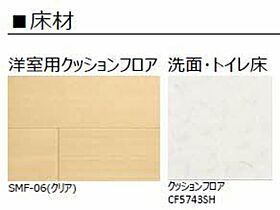 ■床材

洋室用クッションフロア

SMF-06(クリア)

洗面・トイレ床

クッションフロア
CF5743SH